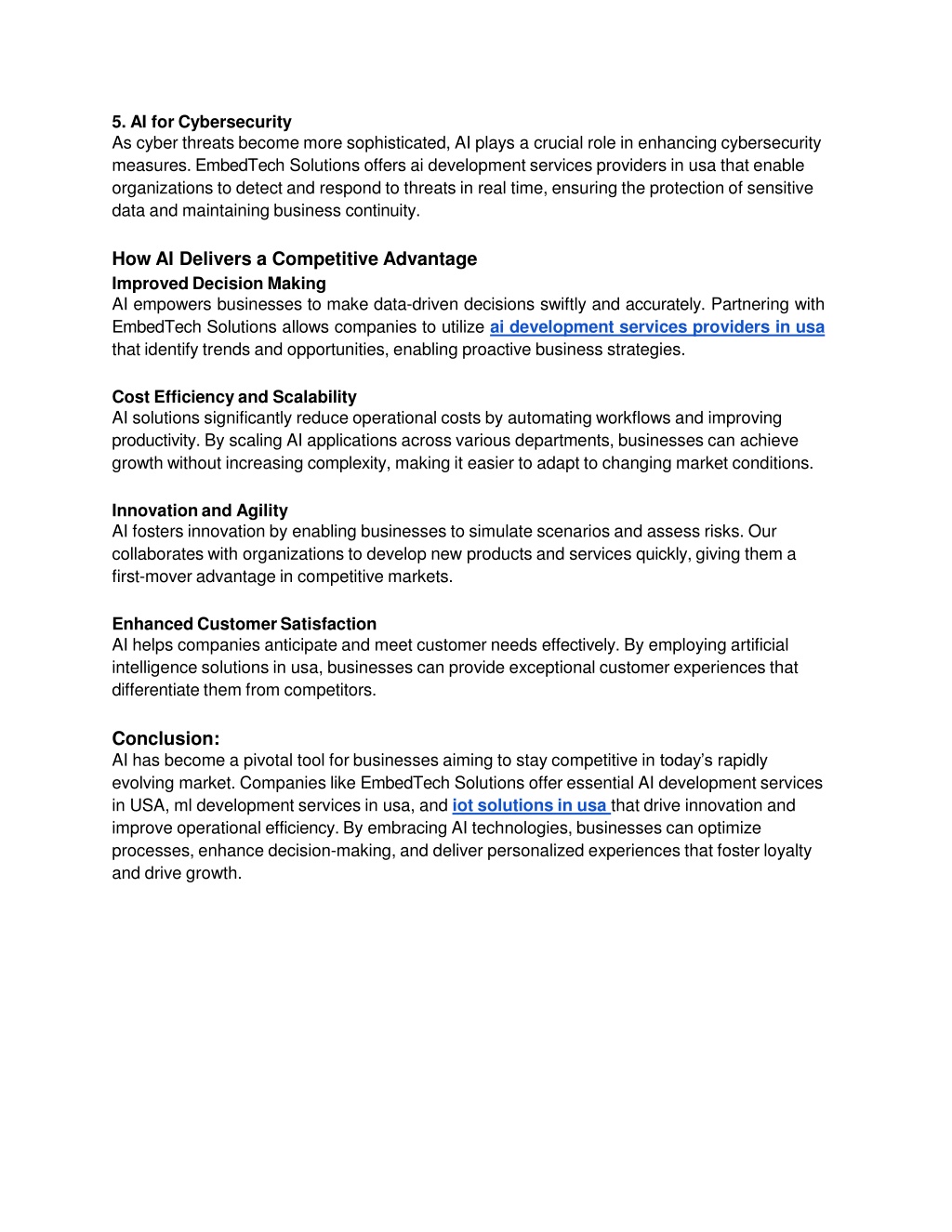 5. AI for Cybersecurity
As cyber threats become more sophisticated, AI plays a crucial role in enhancing cybersecurity measures. EmbedTech Solutions offers ai development services providers in usa that enable organizations to detect and respond to threats in real time, ensuring the protection of sensitive data and maintaining business continuity.

How AI Delivers a Competitive Advantage
Improved Decision Making
AI empowers businesses to make data-driven decisions swiftly and accurately. Partnering with EmbedTech Solutions allows companies to utilize ai development services providers in usa that identify trends and opportunities, enabling proactive business strategies.

Cost Efficiency and Scalability
AI solutions significantly reduce operational costs by automating workflows and improving productivity. By scaling AI applications across various departments, businesses can achieve growth without increasing complexity, making it easier to adapt to changing market conditions.

Innovation and Agility
AI fosters innovation by enabling businesses to simulate scenarios and assess risks. Our collaborates with organizations to develop new products and services quickly, giving them a first-mover advantage in competitive markets.

Enhanced Customer Satisfaction
AI helps companies anticipate and meet customer needs effectively. By employing artificial intelligence solutions in usa, businesses can provide exceptional customer experiences that differentiate them from competitors.

Conclusion:
AI has become a pivotal tool for businesses aiming to stay competitive in today's rapidly evolving market. Companies like EmbedTech Solutions offer essential AI development services in USA, ml development services in usa, and iot solutions in usa that drive innovation and improve operational efficiency. By embracing AI technologies, businesses can optimize processes, enhance decision-making, and deliver personalized experiences that foster loyalty and drive growth.